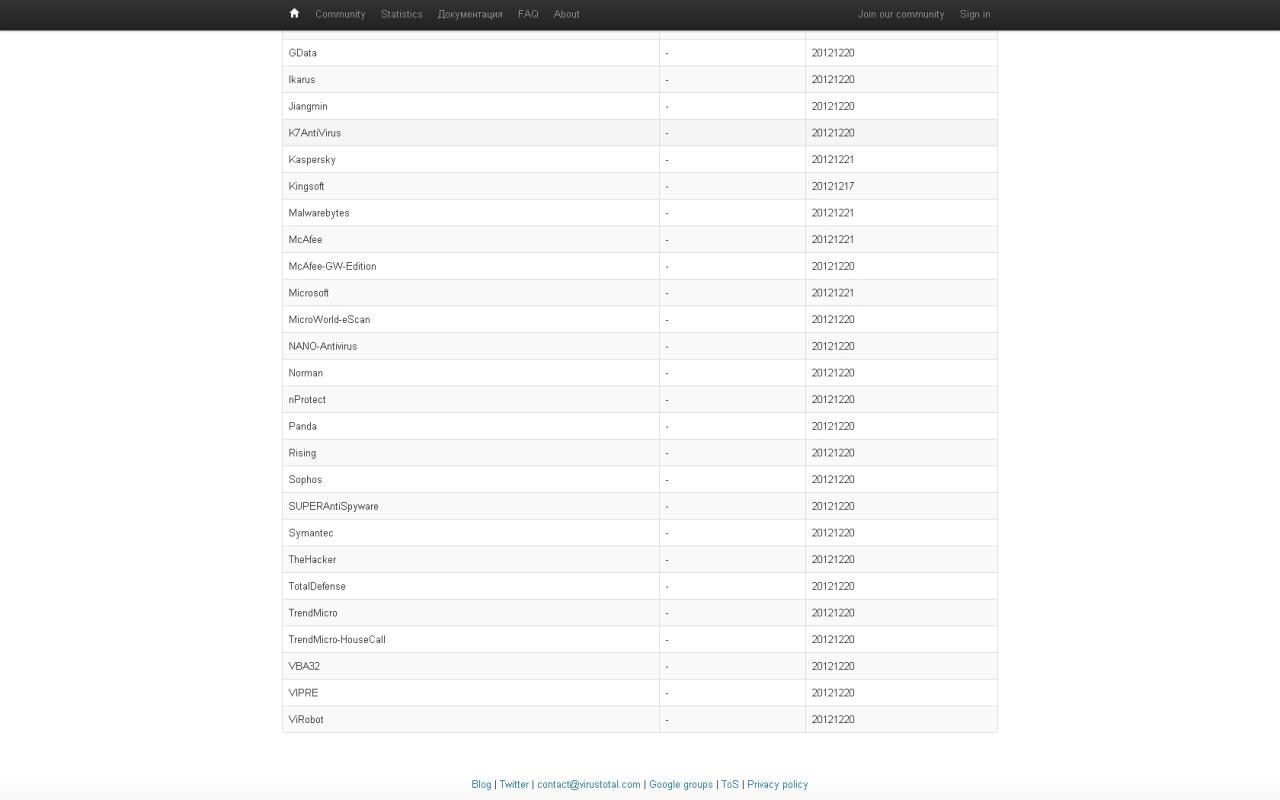 Community Statistics Документация FAQ About Join our community Sign in

| | | |
|---|---|---|
| GData | - | 20121220 |
| Ikarus | - | 20121220 |
| Jiangmin | - | 20121220 |
| K7AntiVirus | - | 20121220 |
| Kaspersky | - | 20121221 |
| Kingsoft | - | 20121217 |
| Malwarebytes | - | 20121221 |
| McAfee | - | 20121221 |
| McAfee-GW-Edition | - | 20121220 |
| Microsoft | - | 20121221 |
| MicroWorld-eScan | - | 20121220 |
| NANO-Antivirus | - | 20121220 |
| Norman | - | 20121220 |
| nProtect | - | 20121220 |
| Panda | - | 20121220 |
| Rising | - | 20121220 |
| Sophos | - | 20121220 |
| SUPERAntiSpyware | - | 20121220 |
| Symantec | - | 20121220 |
| TheHacker | - | 20121220 |
| TotalDefense | - | 20121220 |
| TrendMicro | - | 20121220 |
| TrendMicro-HouseCall | - | 20121220 |
| VBA32 | - | 20121220 |
| VIPRE | - | 20121220 |
| ViRobot | - | 20121220 |

Blog | Twitter | contact@virustotal.com | Google groups | ToS | Privacy policy